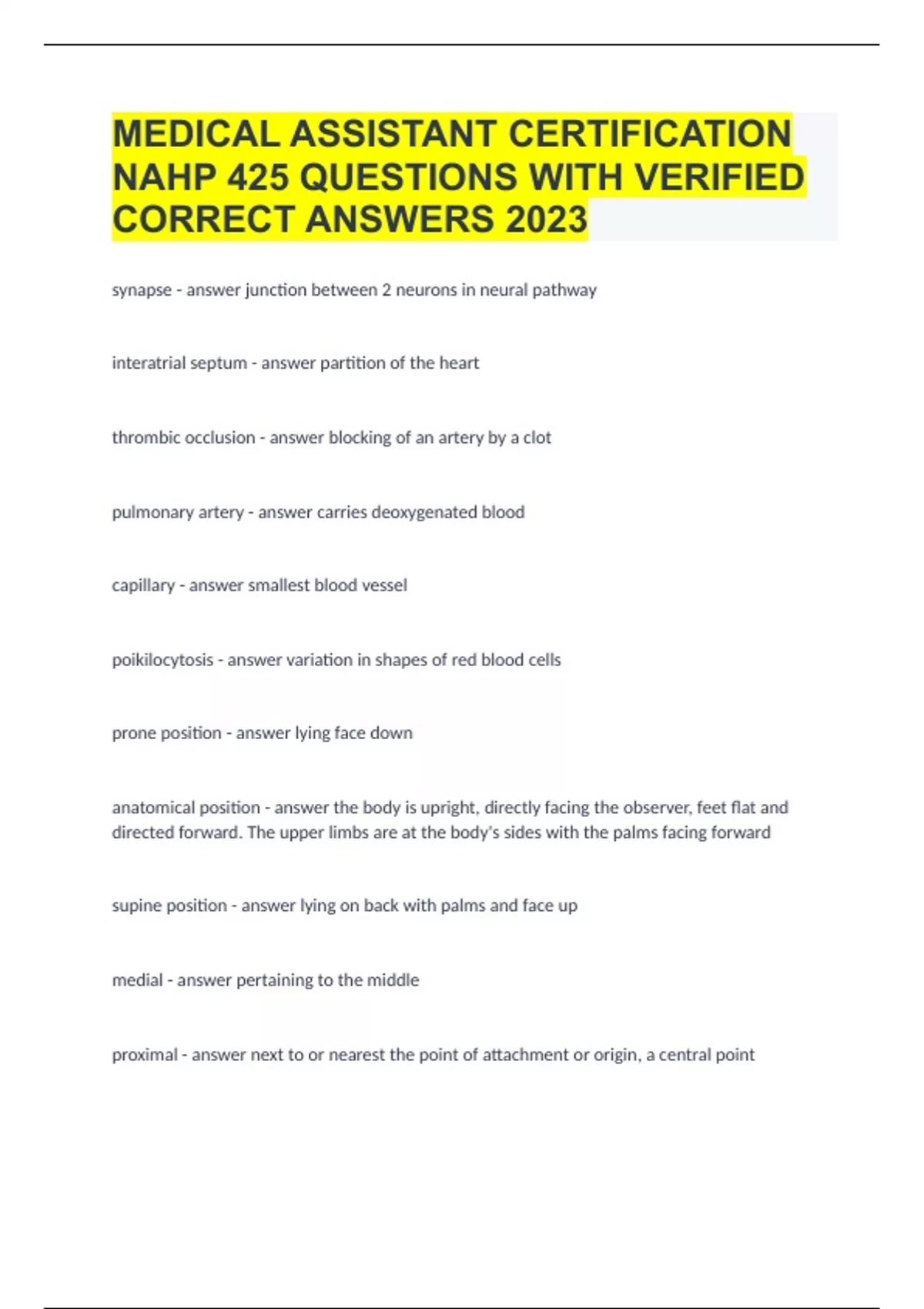 MEDICAL ASSISTANT CERTIFICATION NAHP 425 QUESTIONS WITH VERIFIED CORRECT ANSWERS 2023

synapse - answer junction between 2 neurons in neural pathway

interatrial septum - answer partition of the heart

thrombic occlusion - answer blocking of an artery by a clot

pulmonary artery - answer carries deoxygenated blood

capillary - answer smallest blood vessel

poikilocytosis - answer variation in shapes of red blood cells

prone position - answer lying face down

anatomical position - answer the body is upright, directly facing the observer, feet flat and directed forward. The upper limbs are at the body's sides with the palms facing forward

supine position - answer lying on back with palms and face up

medial - answer pertaining to the middle

proximal - answer next to or nearest the point of attachment or origin, a central point